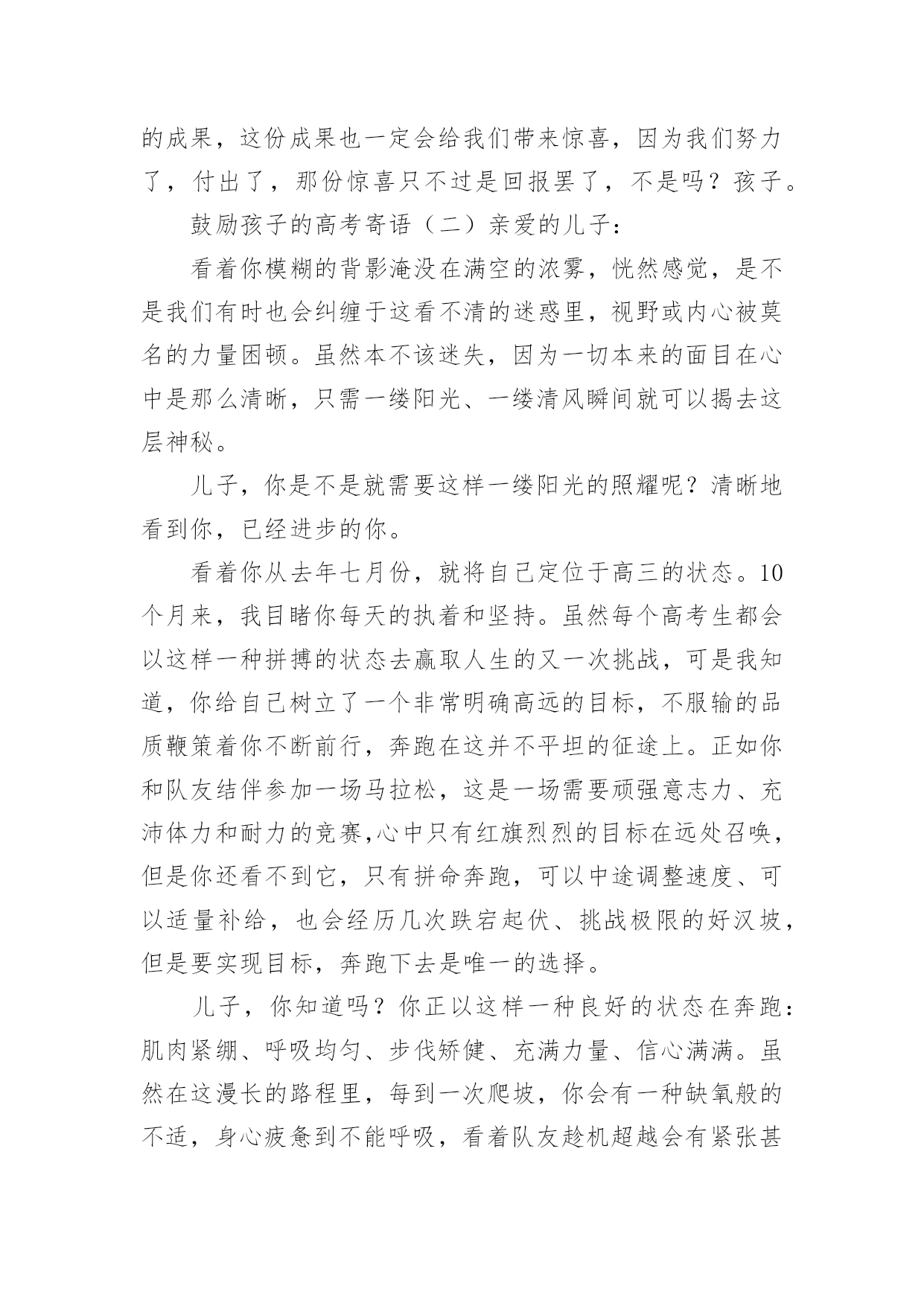 的成果，这份成果也一定会给我们带来惊喜，因为我们努力了，付出了，那份惊喜只不过是回报罢了，不是吗？孩子。

鼓励孩子的高考寄语（二）亲爱的儿子：

看着你模糊的背影淹没在满空的浓雾，恍然感觉，是不是我们有时也会纠缠于这看不清的迷惑里，视野或内心被莫名的力量困顿。虽然本不该迷失，因为一切本来的面目在心中是那么清晰，只需一缕阳光、一缕清风瞬间就可以揭去这层神秘。

儿子，你是不是就需要这样一缕阳光的照耀呢？清晰地看到你，已经进步的你。

看着你从去年七月份，就将自己定位于高三的状态。10个月来，我目睹你每天的执着和坚持。虽然每个高考生都会以这样一种拼搏的状态去赢取人生的又一次挑战，可是我知道，你给自己树立了一个非常明确高远的目标，不服输的品质鞭策着你不断前行，奔跑在这并不平坦的征途上。正如你和队友结伴参加一场马拉松，这是一场需要顽强意志力、充沛体力和耐力的竞赛,心中只有红旗烈烈的目标在远处召唤，但是你还看不到它，只有拼命奔跑，可以中途调整速度、可以适量补给，也会经历几次跌宕起伏、挑战极限的好汉坡，但是要实现目标，奔跑下去是唯一的选择。

儿子，你知道吗？你正以这样一种良好的状态在奔跑：肌肉紧绷、呼吸均匀、步伐矫健、充满力量、信心满满。虽然在这漫长的路程里，每到一次爬坡，你会有一种缺氧般的不适，身心疲惫到不能呼吸，看着队友趁机超越会有紧张甚